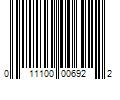 0 11100 00692 2